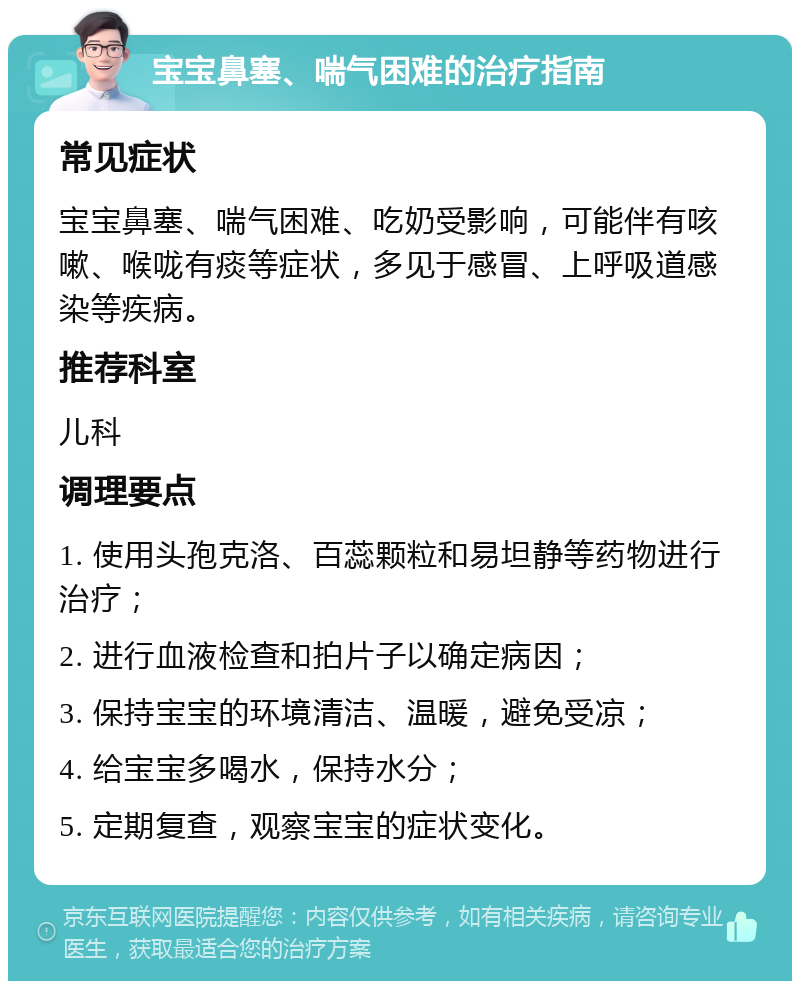 宝宝鼻塞、喘气困难的治疗指南

常见症状

宝宝鼻塞、喘气困难、吃奶受影响，可能伴有咳嗽、喉咙有痰等症状，多见于感冒、上呼吸道感染等疾病。

推荐科室

儿科

调理要点

1. 使用头孢克洛、百蕊颗粒和易坦静等药物进行治疗；

2. 进行血液检查和拍片子以确定病因；

3. 保持宝宝的环境清洁、温暖，避免受凉；

4. 给宝宝多喝水，保持水分；

5. 定期复查，观察宝宝的症状变化。

京东互联网医院提醒您：内容仅供参考，如有相关疾病，请咨询专业医生，获取最适合您的治疗方案